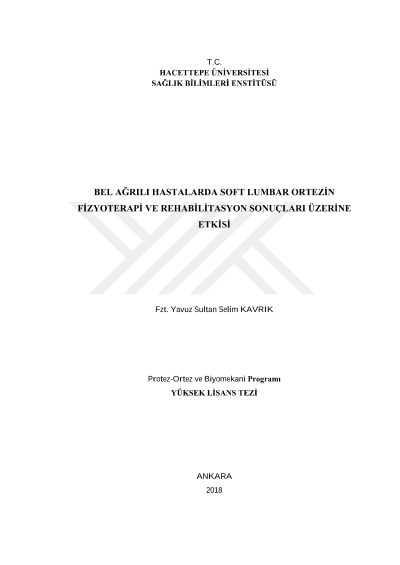 T.C.
HACETTEPE ÜNİVERSİTESİ
SAĞLIK BİLİMLERİ ENSTİTÜSÜ

BEL AĞRILI HASTALARDA SOFT LUMBAR ORTEZİN FİZYOTERAPİ VE REHABİLİTASYON SONUÇLARI ÜZERİNE ETKİSİ

Fzt. Yavuz Sultan Selim KAVRIK

Protez-Ortez ve Biyomekani Programı
YÜKSEK LİSANS TEZİ

ANKARA
2018